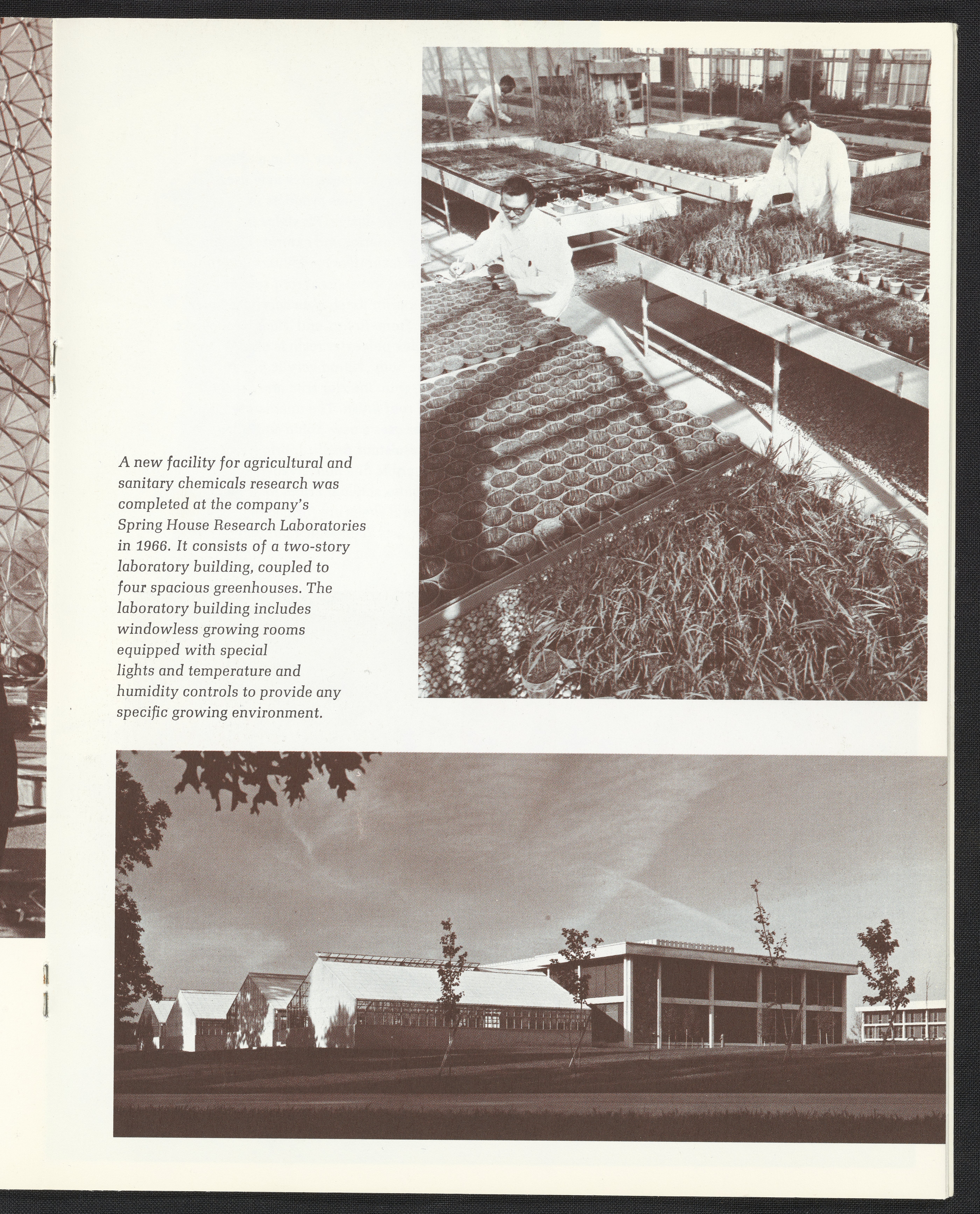 A new facility for agricultural and sanitary chemicals research was completed at the company's Spring House Research Laboratories in 1966. It consists of a two-story laboratory building, coupled to four spacious greenhouses. The laboratory building includes windowless growing rooms equipped with special lights and temperature and humidity controls to provide any specific growing environment.